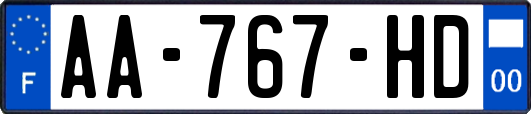 F
AA-767-HD
00